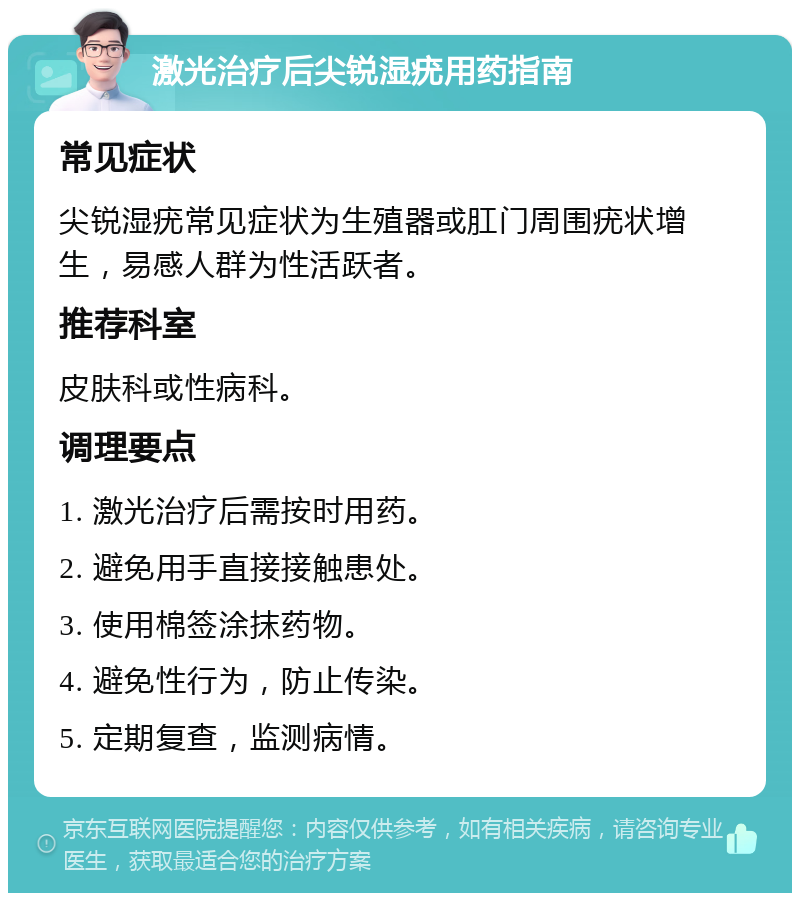 激光治疗后尖锐湿疣用药指南

常见症状

尖锐湿疣常见症状为生殖器或肛门周围疣状增生，易感人群为性活跃者。

推荐科室

皮肤科或性病科。

调理要点

1. 激光治疗后需按时用药。

2. 避免用手直接接触患处。

3. 使用棉签涂抹药物。

4. 避免性行为，防止传染。

5. 定期复查，监测病情。

京东互联网医院提醒您：内容仅供参考，如有相关疾病，请咨询专业医生，获取最适合您的治疗方案